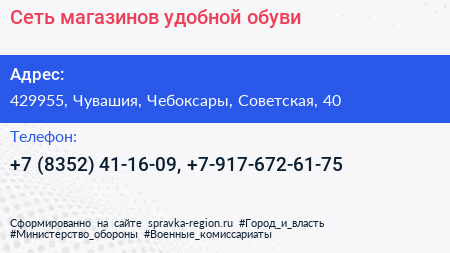 Сеть магазинов удобной обуви

Адрес:

429955, Чувашия, Чебоксары, Советская, 40

Телефон:

+7 (8352) 41-16-09, +7-917-672-61-75

Сформированно на сайте spravka-region.ru #Город_и_власть #Министерство_обороны #Военные_комиссариаты